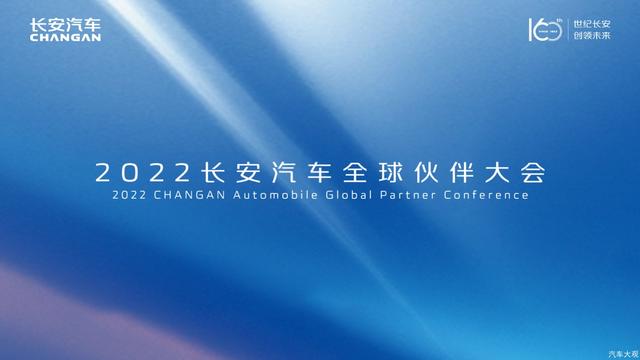 长安汽车
CHANGAN

160th 世纪长安
创领未来

2022长安汽车全球伙伴大会
2022 CHANGAN Automobile Global Partner Conference

汽车大观